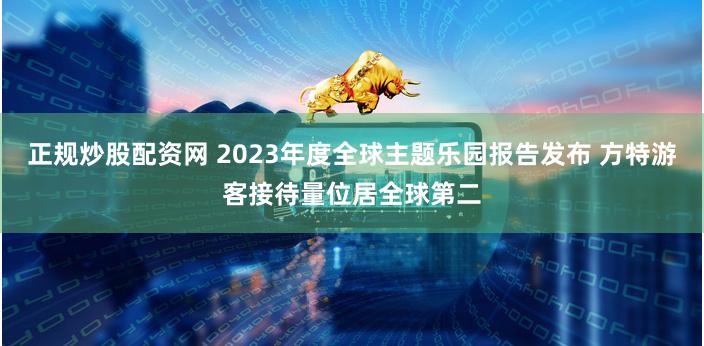 正规炒股配资网 2023年度全球主题乐园报告发布 方特游客接待量位居全球第二